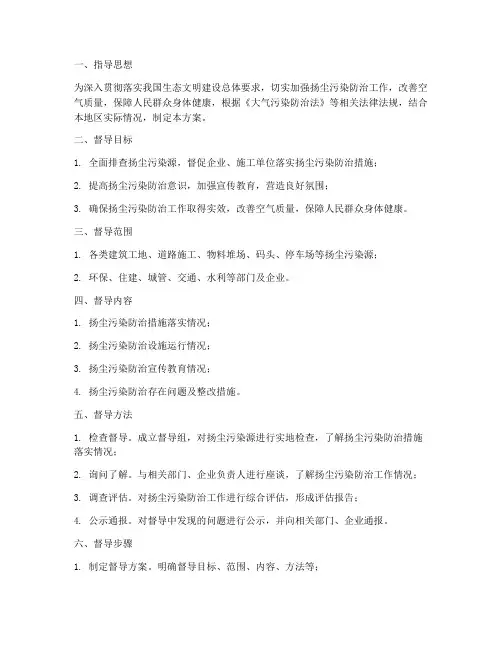 一、指导思想

为深入贯彻落实我国生态文明建设总体要求，切实加强扬尘污染防治工作，改善空气质量，保障人民群众身体健康，根据《大气污染防治法》等相关法律法规，结合本地区实际情况，制定本方案。

二、督导目标

1. 全面排查扬尘污染源，督促企业、施工单位落实扬尘污染防治措施；

2. 提高扬尘污染防治意识，加强宣传教育，营造良好氛围；

3. 确保扬尘污染防治工作取得实效，改善空气质量，保障人民群众身体健康。

三、督导范围

1. 各类建筑工地、道路施工、物料堆场、码头、停车场等扬尘污染源；

2. 环保、住建、城管、交通、水利等部门及企业。

四、督导内容

1. 扬尘污染防治措施落实情况；

2. 扬尘污染防治设施运行情况；

3. 扬尘污染防治宣传教育情况；

4. 扬尘污染防治存在问题及整改措施。

五、督导方法

1. 检查督导。成立督导组，对扬尘污染源进行实地检查，了解扬尘污染防治措施落实情况；

2. 询问了解。与相关部门、企业负责人进行座谈，了解扬尘污染防治工作情况；

3. 调查评估。对扬尘污染防治工作进行综合评估，形成评估报告；

4. 公示通报。对督导中发现的问题进行公示，并向相关部门、企业通报。

六、督导步骤

1. 制定督导方案。明确督导目标、范围、内容、方法等；